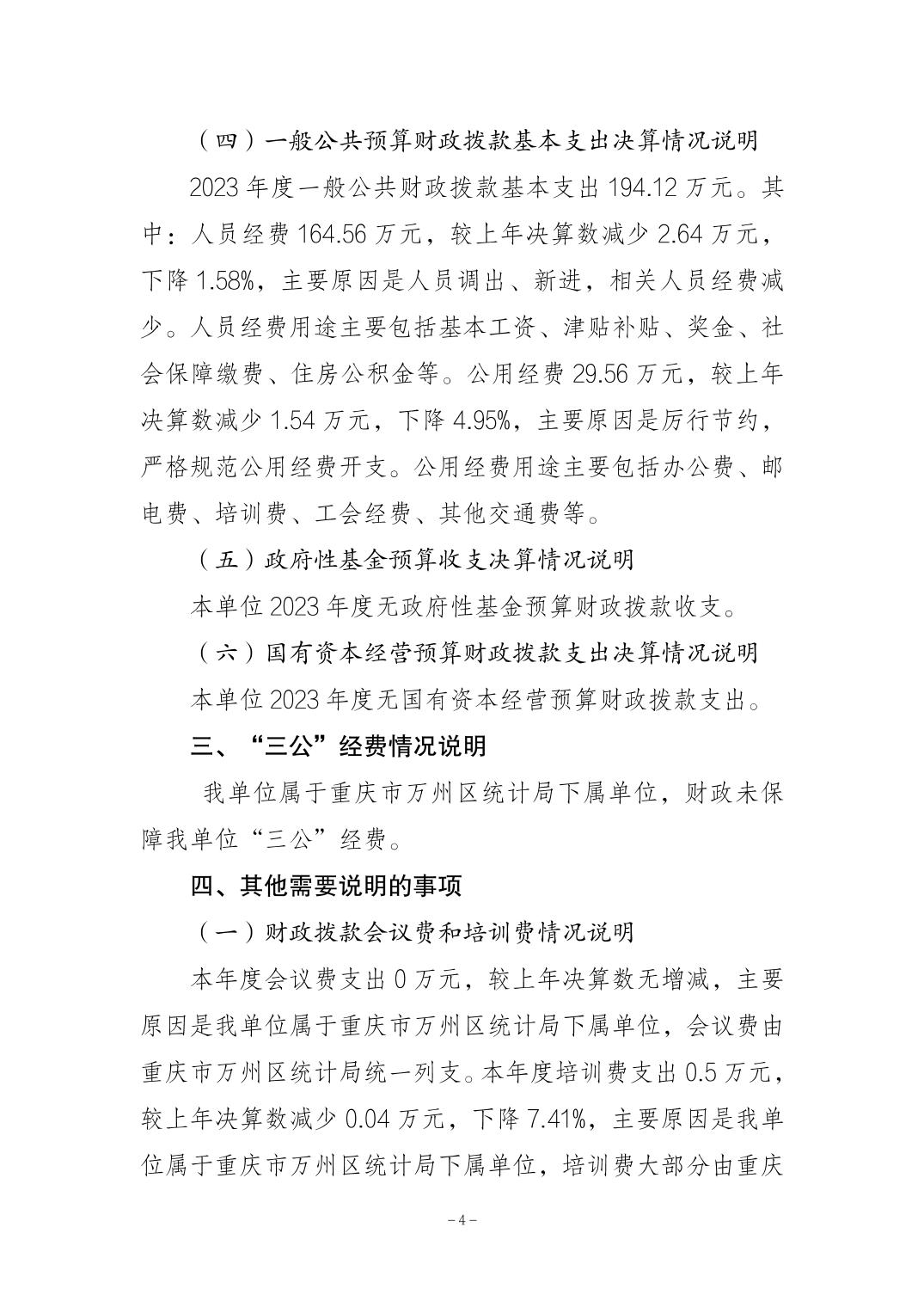 （四）一般公共预算财政拨款基本支出决算情况说明

2023 年度一般公共财政拨款基本支出 194.12 万元。其中：人员经费 164.56 万元，较上年决算数减少 2.64 万元，下降 1.58%，主要原因是人员调出、新进，相关人员经费减少。人员经费用途主要包括基本工资、津贴补贴、奖金、社会保障缴费、住房公积金等。公用经费 29.56 万元，较上年决算数减少 1.54 万元，下降 4.95%，主要原因是厉行节约，严格规范公用经费开支。公用经费用途主要包括办公费、邮电费、培训费、工会经费、其他交通费等。

（五）政府性基金预算收支决算情况说明

本单位 2023 年度无政府性基金预算财政拨款收支。

（六）国有资本经营预算财政拨款支出决算情况说明

本单位 2023 年度无国有资本经营预算财政拨款支出。

三、“三公”经费情况说明

我单位属于重庆市万州区统计局下属单位，财政未保障我单位“三公”经费。

四、其他需要说明的事项

（一）财政拨款会议费和培训费情况说明

本年度会议费支出 0 万元，较上年决算数无增减，主要原因是我单位属于重庆市万州区统计局下属单位，会议费由重庆市万州区统计局统一列支。本年度培训费支出 0.5 万元，较上年决算数减少 0.04 万元，下降 7.41%，主要原因是我单位属于重庆市万州区统计局下属单位，培训费大部分由重庆

－4－